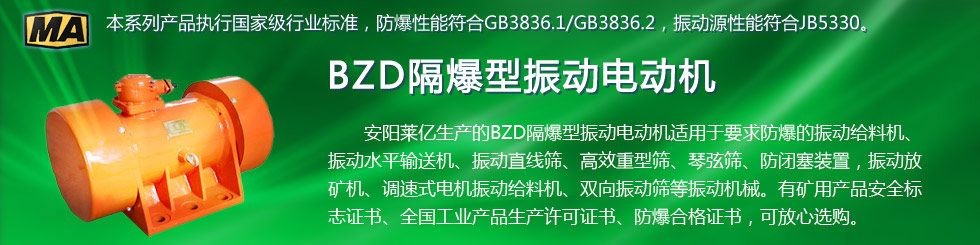 MA

本系列产品执行国家级行业标准，防爆性能符合GB3836.1/GB3836.2，振动源性能符合JB5330。

BZD隔爆型振动电动机

安阳莱亿生产的BZD隔爆型振动电动机适用于要求防爆的振动给料机、振动水平输送机、振动直线筛、高效重型筛、琴弦筛、防闭塞装置，振动放矿机、调速式电机振动给料机、双向振动筛等振动机械。有矿用产品安全标志证书、全国工业产品生产许可证书、防爆合格证书，可放心选购。